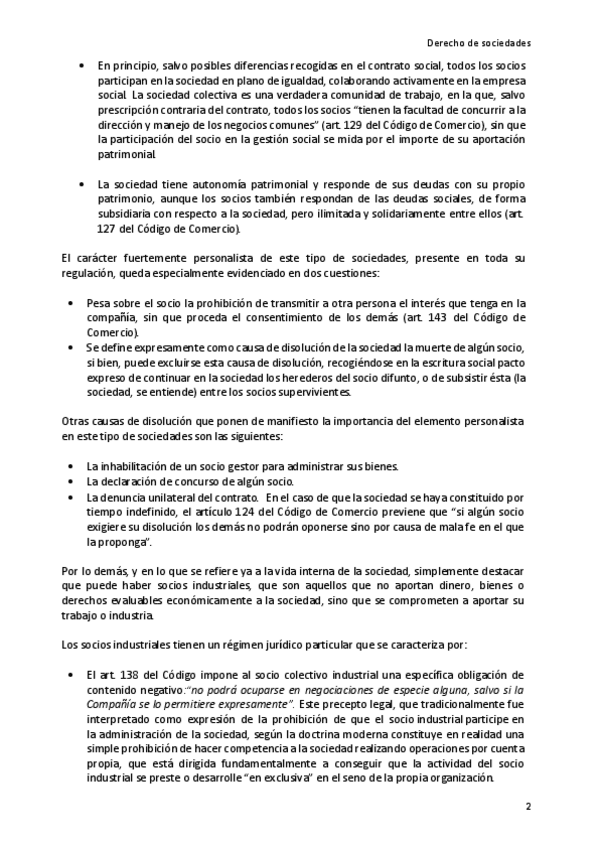 Derecho de sociedades

• En principio, salvo posibles diferencias recogidas en el contrato social, todos los socios participan en la sociedad en plano de igualdad, colaborando activamente en la empresa social. La sociedad colectiva es una verdadera comunidad de trabajo, en la que, salvo prescripción contraria del contrato, todos los socios "tienen la facultad de concurrir a la dirección y manejo de los negocios comunes" (art. 129 del Código de Comercio), sin que la participación del socio en la gestión social se mida por el importe de su aportación patrimonial.

• La sociedad tiene autonomía patrimonial y responde de sus deudas con su propio patrimonio, aunque los socios también respondan de las deudas sociales, de forma subsidiaria con respecto a la sociedad, pero ilimitada y solidariamente entre ellos (art. 127 del Código de Comercio).

El carácter fuertemente personalista de este tipo de sociedades, presente en toda su regulación, queda especialmente evidenciado en dos cuestiones:

• Pesa sobre el socio la prohibición de transmitir a otra persona el interés que tenga en la compañía, sin que proceda el consentimiento de los demás (art. 143 del Código de Comercio).
• Se define expresamente como causa de disolución de la sociedad la muerte de algún socio, si bien, puede excluirse esta causa de disolución, recogiéndose en la escritura social pacto expreso de continuar en la sociedad los herederos del socio difunto, o de subsistir ésta (la sociedad, se entiende) entre los socios supervivientes.

Otras causas de disolución que ponen de manifiesto la importancia del elemento personalista en este tipo de sociedades son las siguientes:

• La inhabilitación de un socio gestor para administrar sus bienes.
• La declaración de concurso de algún socio.
• La denuncia unilateral del contrato. En el caso de que la sociedad se haya constituido por tiempo indefinido, el artículo 124 del Código de Comercio previene que "si algún socio exigiere su disolución los demás no podrán oponerse sino por causa de mala fe en el que la proponga".

Por lo demás, y en lo que se refiere ya a la vida interna de la sociedad, simplemente destacar que puede haber socios industriales, que son aquellos que no aportan dinero, bienes o derechos evaluables económicamente a la sociedad, sino que se comprometen a aportar su trabajo o industria.

Los socios industriales tienen un régimen jurídico particular que se caracteriza por:

• El art. 138 del Código impone al socio colectivo industrial una específica obligación de contenido negativo:"no podrá ocuparse en negociaciones de especie alguna, salvo si la Compañía se lo permitiere expresamente". Este precepto legal, que tradicionalmente fue interpretado como expresión de la prohibición de que el socio industrial participe en la administración de la sociedad, según la doctrina moderna constituye en realidad una simple prohibición de hacer competencia a la sociedad realizando operaciones por cuenta propia, que está dirigida fundamentalmente a conseguir que la actividad del socio industrial se preste o desarrolle "en exclusiva" en el seno de la propia organización.

2